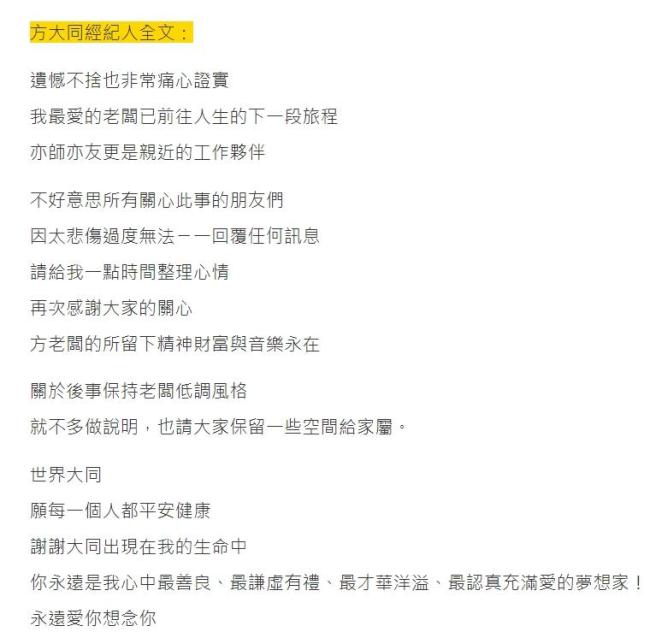 方大同經紀人全文：

遺憾不捨也非常痛心證實
我最愛的老闆已前往人生的下一段旅程
亦師亦友更是親近的工作夥伴

不好意思所有關心此事的朋友們
因太悲傷過度無法一一回覆任何訊息
請給我一點時間整理心情
再次感謝大家的關心
方老闆的所留下精神財富與音樂永在

關於後事保持老闆低調風格
就不多做說明，也請大家保留一些空間給家屬。

世界大同
願每一個人都平安健康
謝謝大同出現在我的生命中
你永遠是我心中最善良、最謙虛有禮、最才華洋溢、最認真充滿愛的夢想家！
永遠愛你想念你